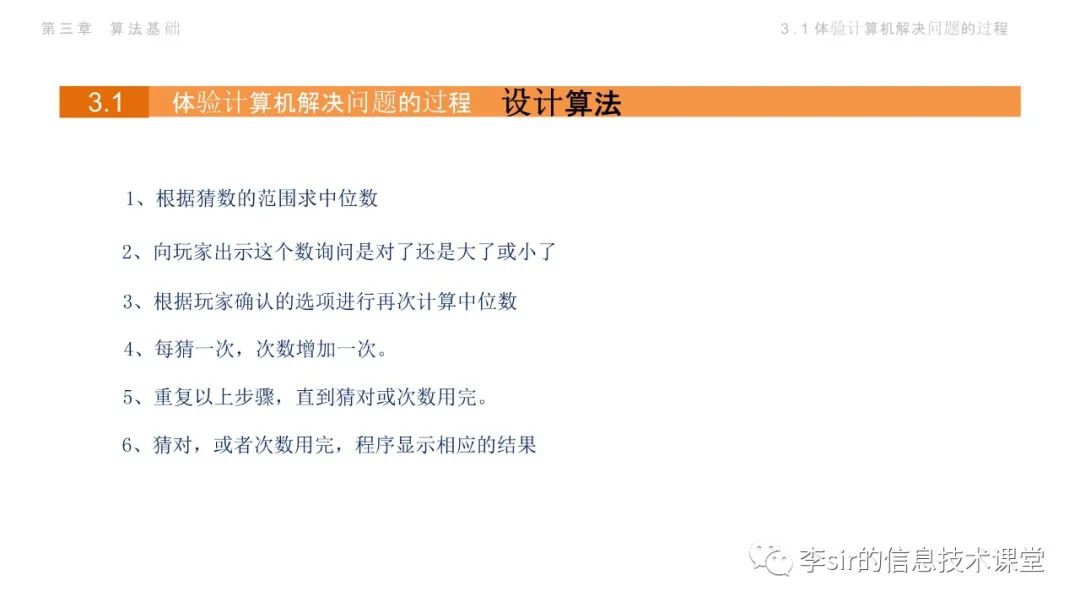 第三章 算法基础

3.1体验计算机解决问题的过程

3.1 体验计算机解决问题的过程 设计算法

1、根据猜数的范围求中位数

2、向玩家出示这个数询问是对了还是大了或小了

3、根据玩家确认的选项进行再次计算中位数

4、每猜一次，次数增加一次。

5、重复以上步骤，直到猜对或次数用完。

6、猜对，或者次数用完，程序显示相应的结果

李sir的信息技术课堂